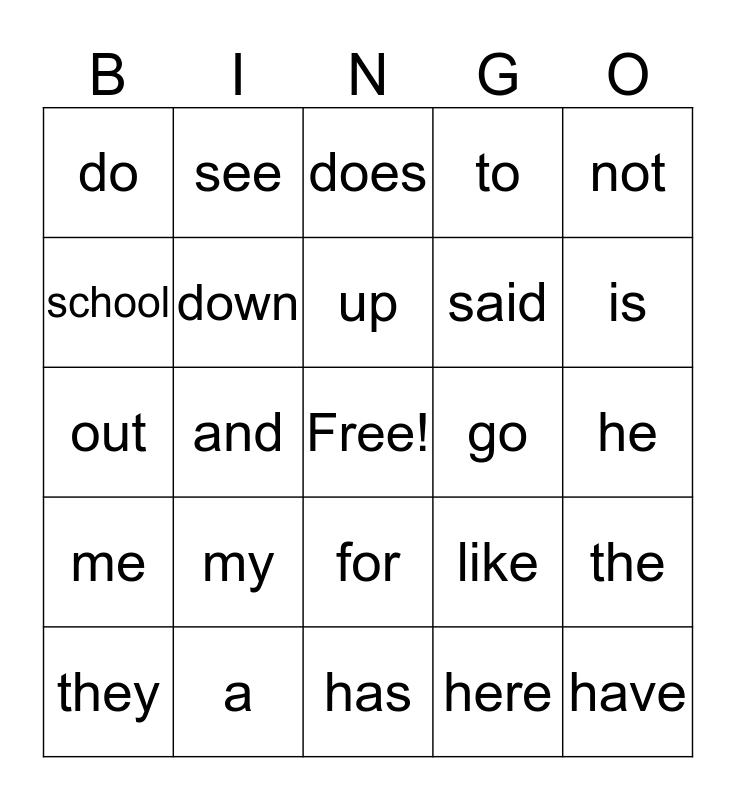 | B | I | N | G | O |
|---|---|---|---|---|
| do | see | does | to | not |
| school | down | up | said | is |
| out | and | Free! | go | he |
| me | my | for | like | the |
| they | a | has | here | have |